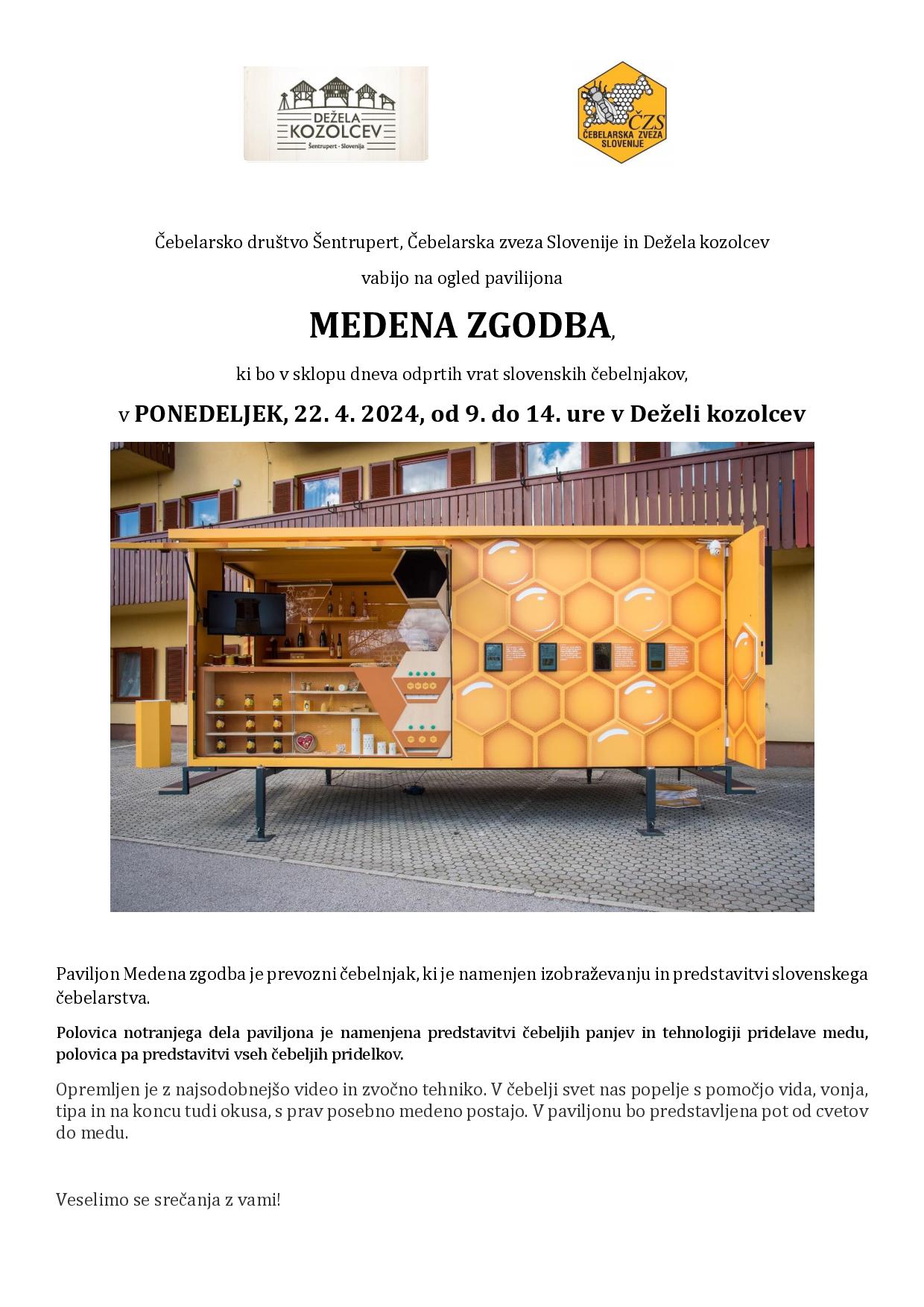 DEŽELA KOZOLCEV
Šentrupert - Slovenija

ČZS
ČEBELARSKA ZVEZA SLOVENIJE

Čebelarsko društvo Šentrupert, Čebelarska zveza Slovenije in Dežela kozolcev

vabijo na ogled pavilijona

MEDENA ZGODBA,

ki bo v sklopu dneva odprtih vrat slovenskih čebelnjakov,

v PONEDELJEK, 22. 4. 2024, od 9. do 14. ure v Deželi kozolcev

Paviljon Medena zgodba je prevozni čebelnjak, ki je namenjen izobraževanju in predstavitvi slovenskega čebelarstva.

Polovica notranjega dela paviljona je namenjena predstavitvi čebeljih panjev in tehnologiji pridelave medu, polovica pa predstavitvi vseh čebeljih pridelkov.

Opremljen je z najsodobnejšo video in zvočno tehniko. V čebelji svet nas popelje s pomočjo vida, vonja, tipa in na koncu tudi okusa, s prav posebno medeno postajo. V paviljonu bo predstavljena pot od cvetov do medu.

Veselimo se srečanja z vami!